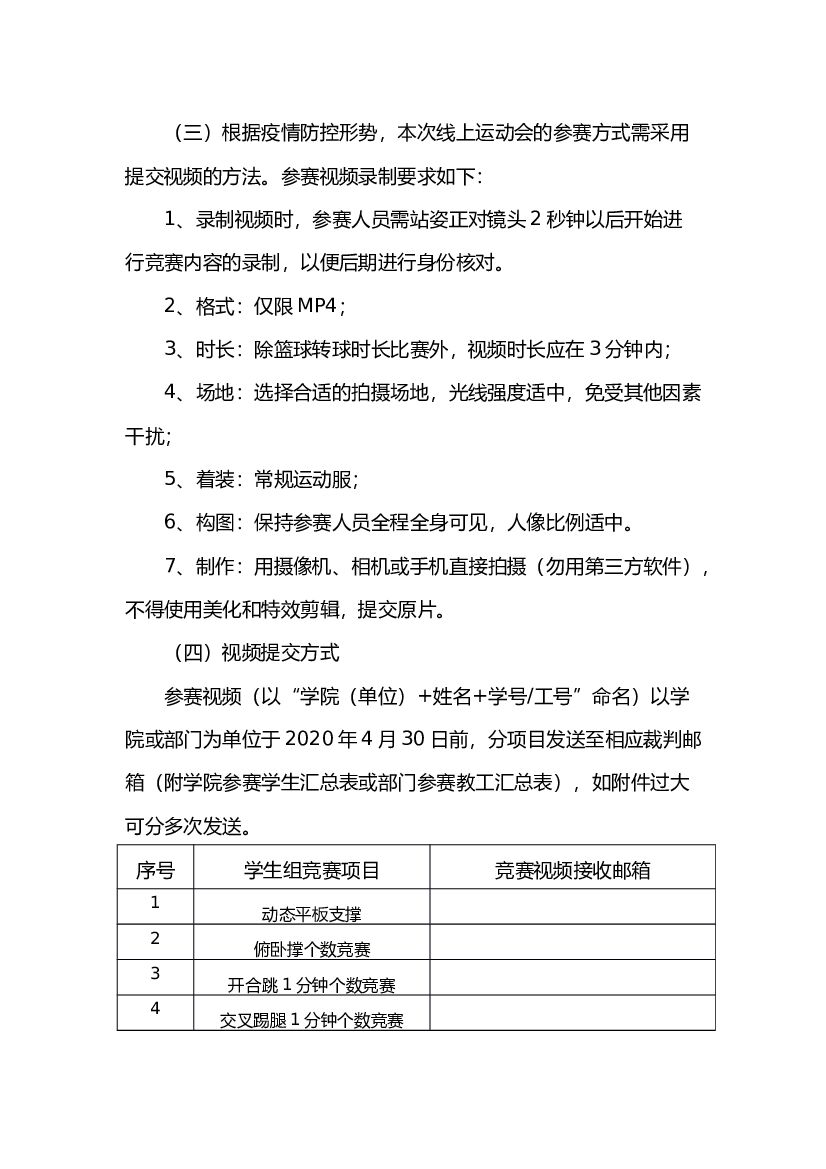 （三）根据疫情防控形势，本次线上运动会的参赛方式需采用提交视频的方法。参赛视频录制要求如下：

1、录制视频时，参赛人员需站姿正对镜头 2 秒钟以后开始进行竞赛内容的录制，以便后期进行身份核对。

2、格式：仅限 MP4；

3、时长：除篮球转球时长比赛外，视频时长应在 3 分钟内；

4、场地：选择合适的拍摄场地，光线强度适中，免受其他因素干扰；

5、着装：常规运动服；

6、构图：保持参赛人员全程全身可见，人像比例适中。

7、制作：用摄像机、相机或手机直接拍摄（勿用第三方软件），不得使用美化和特效剪辑，提交原片。

（四）视频提交方式

参赛视频（以“学院（单位）+姓名+学号/工号”命名）以学院或部门为单位于 2020 年 4 月 30 日前，分项目发送至相应裁判邮箱（附学院参赛学生汇总表或部门参赛教工汇总表），如附件过大可分多次发送。

| 序号 | 学生组竞赛项目 | 竞赛视频接收邮箱 |
|---|---|---|
| 1 | 动态平板支撑 | |
| 2 | 俯卧撑个数竞赛 | |
| 3 | 开合跳 1 分钟个数竞赛 | |
| 4 | 交叉踢腿 1 分钟个数竞赛 | |